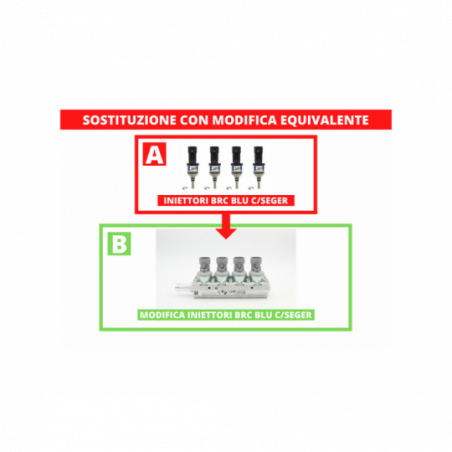 SOSTITUZIONE CON MODIFICA EQUIVALENTE

A

INIETTORI BRC BLU C/SEGER

B

MODIFICA INIETTORI BRC BLU C/SEGER